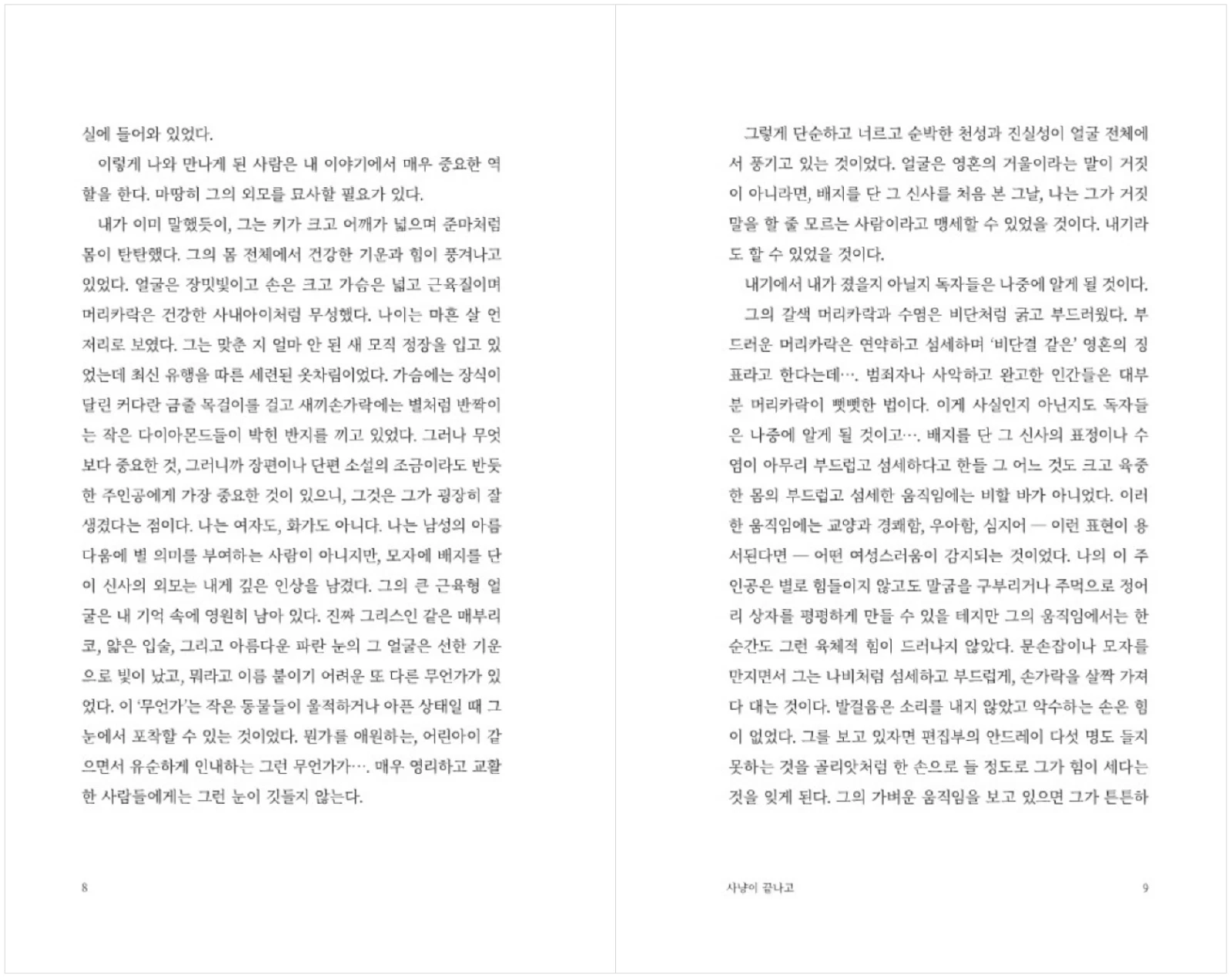 실에 들어와 있었다.

이렇게 나와 만나게 된 사람은 내 이야기에서 매우 중요한 역할을 한다. 마땅히 그의 외모를 묘사할 필요가 있다.

내가 이미 말했듯이, 그는 키가 크고 어깨가 넓으며 준마처럼 몸이 탄탄했다. 그의 몸 전체에서 건강한 기운과 힘이 풍겨나고 있었다. 얼굴은 장밋빛이고 손은 크고 가슴은 넓고 근육질이며 머리카락은 건강한 사내아이처럼 무성했다. 나이는 마흔 살 언저리로 보였다. 그는 맞춘 지 얼마 안 된 새 모직 정장을 입고 있었는데 최신 유행을 따른 세련된 옷차림이었다. 가슴에는 장식이 달린 커다란 금줄 목걸이를 걸고 새끼손가락에는 별처럼 반짝이는 작은 다이아몬드들이 박힌 반지를 끼고 있었다. 그러나 무엇보다 중요한 것, 그러니까 장편이나 단편 소설의 조금이라도 반듯한 주인공에게 가장 중요한 것이 있으니, 그것은 그가 굉장히 잘생겼다는 점이다. 나는 여자도, 화가도 아니다. 나는 남성의 아름다움에 별 의미를 부여하는 사람이 아니지만, 모자에 배지를 단 이 신사의 외모는 내게 깊은 인상을 남겼다. 그의 큰 근육형 얼굴은 내 기억 속에 영원히 남아 있다. 진짜 그리스인 같은 매부리코, 얇은 입술, 그리고 아름다운 파란 눈의 그 얼굴은 선한 기운으로 빛이 났고, 뭐라고 이름 붙이기 어려운 또 다른 무언가가 있었다. 이 '무언가'는 작은 동물들이 울적하거나 아픈 상태일 때 그 눈에서 포착할 수 있는 것이었다. 뭔가를 애원하는, 어린아이 같으면서 유순하게 인내하는 그런 무언가가…. 매우 영리하고 교활한 사람들에게는 그런 눈이 깃들지 않는다.

8

그렇게 단순하고 너르고 순박한 천성과 진실성이 얼굴 전체에서 풍기고 있는 것이었다. 얼굴은 영혼의 거울이라는 말이 거짓이 아니라면, 배지를 단 그 신사를 처음 본 그날, 나는 그가 거짓말을 할 줄 모르는 사람이라고 맹세할 수 있었을 것이다. 내기라도 할 수 있었을 것이다.

내기에서 내가 졌을지 아닐지 독자들은 나중에 알게 될 것이다.

그의 갈색 머리카락과 수염은 비단처럼 굵고 부드러웠다. 부드러운 머리카락은 연약하고 섬세하며 '비단결 같은' 영혼의 징표라고 한다는데…. 범죄자나 사악하고 완고한 인간들은 대부분 머리카락이 뻣뻣한 법이다. 이게 사실인지 아닌지도 독자들은 나중에 알게 될 것이고…. 배지를 단 그 신사의 표정이나 수염이 아무리 부드럽고 섬세하다고 한들 그 어느 것도 크고 육중한 몸의 부드럽고 섬세한 움직임에는 비할 바가 아니었다. 이러한 움직임에는 교양과 경쾌함, 우아함, 심지어 — 이런 표현이 용서된다면 — 어떤 여성스러움이 감지되는 것이었다. 나의 이 주인공은 별로 힘들이지 않고도 말굽을 구부리거나 주먹으로 정어리 상자를 평평하게 만들 수 있을 테지만 그의 움직임에서는 한 순간도 그런 육체적 힘이 드러나지 않았다. 문손잡이나 모자를 만지면서 그는 나비처럼 섬세하고 부드럽게, 손가락을 살짝 가져다 대는 것이다. 발걸음은 소리를 내지 않았고 악수하는 손은 힘이 없었다. 그를 보고 있자면 편집부의 안드레이 다섯 명도 들지 못하는 것을 골리앗처럼 한 손으로 들 정도로 그가 힘이 세다는 것을 잊게 된다. 그의 가벼운 움직임을 보고 있으면 그가 튼튼하

사냥이 끝나고

9